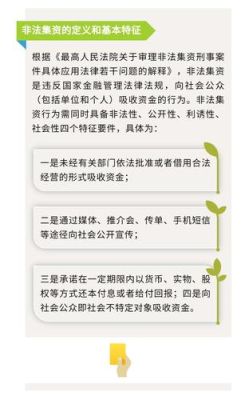 非法集资的定义和基本特征

根据《最高人民法院关于审理非法集资刑事案件具体应用法律若干问题的解释》，非法集资是违反国家金融管理法律法规，向社会公众（包括单位和个人）吸收资金的行为。非法集资行为需同时具备非法性、公开性、利诱性、社会性四个特征要件，具体为：

一是未经有关部门依法批准或者借用合法经营的形式吸收资金；

二是通过媒体、推介会、传单、手机短信等途径向社会公开宣传；

三是承诺在一定期限内以货币、实物、股权等方式还本付息或者给付回报；四是向社会公众即社会不特定对象吸收资金。